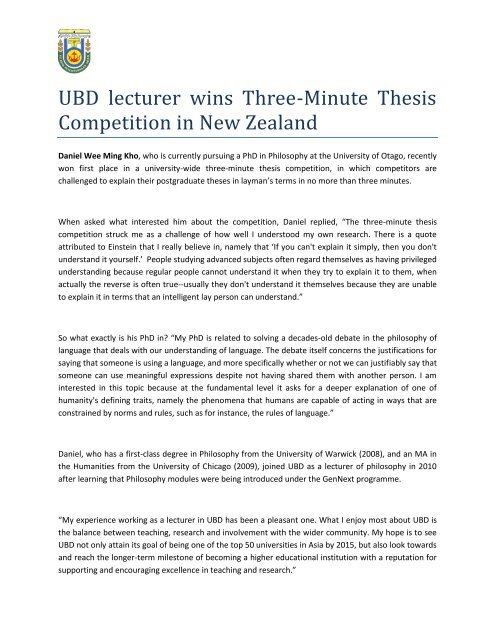 UBD lecturer wins Three-Minute Thesis Competition in New Zealand

Daniel Wee Ming Kho, who is currently pursuing a PhD in Philosophy at the University of Otago, recently won first place in a university-wide three-minute thesis competition, in which competitors are challenged to explain their postgraduate theses in layman's terms in no more than three minutes.

When asked what interested him about the competition, Daniel replied, "The three-minute thesis competition struck me as a challenge of how well I understood my own research. There is a quote attributed to Einstein that I really believe in, namely that 'If you can't explain it simply, then you don't understand it yourself.' People studying advanced subjects often regard themselves as having privileged understanding because regular people cannot understand it when they try to explain it to them, when actually the reverse is often true--usually they don't understand it themselves because they are unable to explain it in terms that an intelligent lay person can understand."

So what exactly is his PhD in? "My PhD is related to solving a decades-old debate in the philosophy of language that deals with our understanding of language. The debate itself concerns the justifications for saying that someone is using a language, and more specifically whether or not we can justifiably say that someone can use meaningful expressions despite not having shared them with another person. I am interested in this topic because at the fundamental level it asks for a deeper explanation of one of humanity's defining traits, namely the phenomena that humans are capable of acting in ways that are constrained by norms and rules, such as for instance, the rules of language."

Daniel, who has a first-class degree in Philosophy from the University of Warwick (2008), and an MA in the Humanities from the University of Chicago (2009), joined UBD as a lecturer of philosophy in 2010 after learning that Philosophy modules were being introduced under the GenNext programme.

"My experience working as a lecturer in UBD has been a pleasant one. What I enjoy most about UBD is the balance between teaching, research and involvement with the wider community. My hope is to see UBD not only attain its goal of being one of the top 50 universities in Asia by 2015, but also look towards and reach the longer-term milestone of becoming a higher educational institution with a reputation for supporting and encouraging excellence in teaching and research."